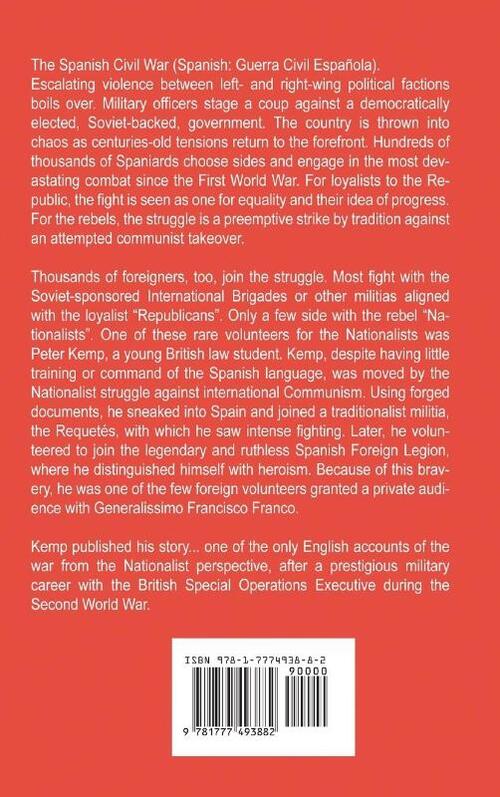 The Spanish Civil War (Spanish: Guerra Civil Española). Escalating violence between left- and right-wing political factions boils over. Military officers stage a coup against a democratically elected, Soviet-backed, government. The country is thrown into chaos as centuries-old tensions return to the forefront. Hundreds of thousands of Spaniards choose sides and engage in the most devastating combat since the First World War. For loyalists to the Republic, the fight is seen as one for equality and their idea of progress. For the rebels, the struggle is a preemptive strike by tradition against an attempted communist takeover.

Thousands of foreigners, too, join the struggle. Most fight with the Soviet-sponsored International Brigades or other militias aligned with the loyalist "Republicans". Only a few side with the rebel "Nationalists". One of these rare volunteers for the Nationalists was Peter Kemp, a young British law student. Kemp, despite having little training or command of the Spanish language, was moved by the Nationalist struggle against international Communism. Using forged documents, he sneaked into Spain and joined a traditionalist militia, the Requetés, with which he saw intense fighting. Later, he volunteered to join the legendary and ruthless Spanish Foreign Legion, where he distinguished himself with heroism. Because of this bravery, he was one of the few foreign volunteers granted a private audience with Generalissimo Francisco Franco.

Kemp published his story... one of the only English accounts of the war from the Nationalist perspective, after a prestigious military career with the British Special Operations Executive during the Second World War.

ISBN 978-1-7774938-8-2

90000

9 781777 493882